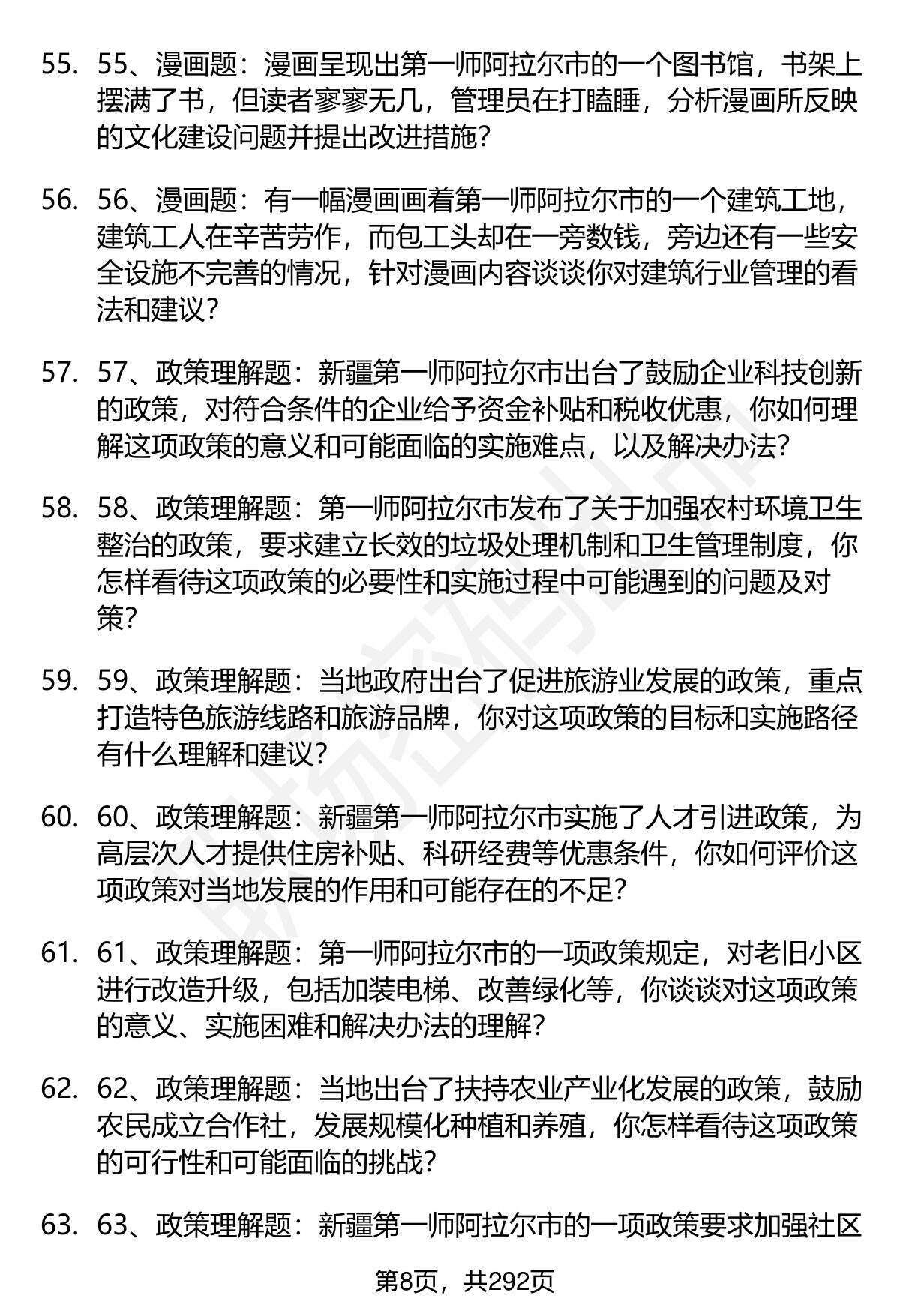 55. 55、漫画题：漫画呈现出第一师阿拉尔市的一个图书馆，书架上摆满了书，但读者寥寥无几，管理员在打瞌睡，分析漫画所反映的文化建设问题并提出改进措施？

56. 56、漫画题：有一幅漫画画着第一师阿拉尔市的一个建筑工地，建筑工人在辛苦劳作，而包工头却在一旁数钱，旁边还有一些安全设施不完善的情况，针对漫画内容谈谈你对建筑行业管理的看法和建议？

57. 57、政策理解题：新疆第一师阿拉尔市出台了鼓励企业科技创新的政策，对符合条件的企业给予资金补贴和税收优惠，你如何理解这项政策的意义和可能面临的实施难点，以及解决办法？

58. 58、政策理解题：第一师阿拉尔市发布了关于加强农村环境卫生整治的政策，要求建立长效的垃圾处理机制和卫生管理制度，你怎样看待这项政策的必要性和实施过程中可能遇到的问题及对策？

59. 59、政策理解题：当地政府出台了促进旅游业发展的政策，重点打造特色旅游线路和旅游品牌，你对这项政策的目标和实施路径有什么理解和建议？

60. 60、政策理解题：新疆第一师阿拉尔市实施了人才引进政策，为高层次人才提供住房补贴、科研经费等优惠条件，你如何评价这项政策对当地发展的作用和可能存在的不足？

61. 61、政策理解题：第一师阿拉尔市的一项政策规定，对老旧小区进行改造升级，包括加装电梯、改善绿化等，你谈谈对这项政策的意义、实施困难和解决办法的理解？

62. 62、政策理解题：当地出台了扶持农业产业化发展的政策，鼓励农民成立合作社，发展规模化种植和养殖，你怎样看待这项政策的可行性和可能面临的挑战？

63. 63、政策理解题：新疆第一师阿拉尔市的一项政策要求加强社区

第8页，共292页